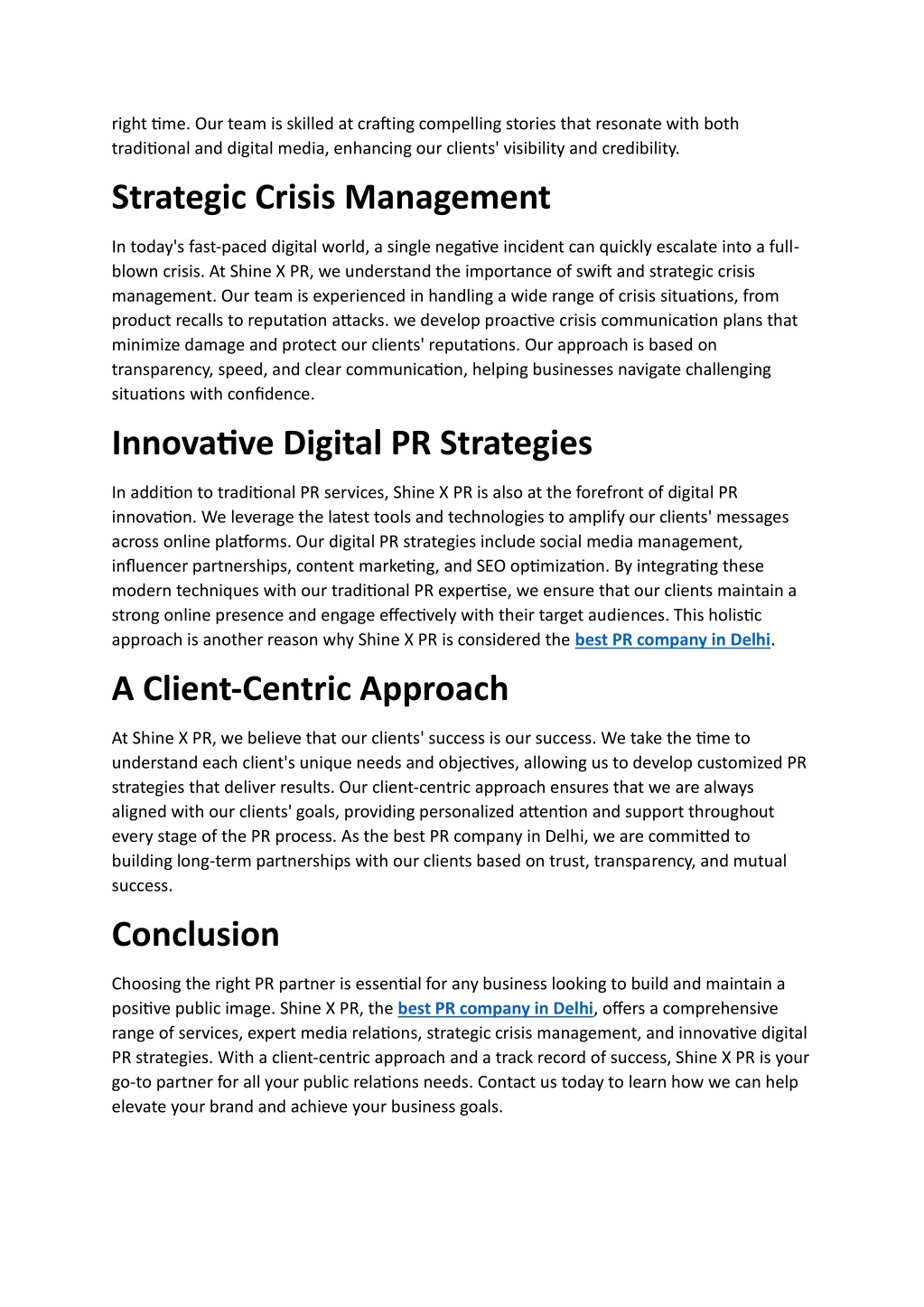 right time. Our team is skilled at crafting compelling stories that resonate with both traditional and digital media, enhancing our clients' visibility and credibility.

Strategic Crisis Management

In today's fast-paced digital world, a single negative incident can quickly escalate into a full-blown crisis. At Shine X PR, we understand the importance of swift and strategic crisis management. Our team is experienced in handling a wide range of crisis situations, from product recalls to reputation attacks. we develop proactive crisis communication plans that minimize damage and protect our clients' reputations. Our approach is based on transparency, speed, and clear communication, helping businesses navigate challenging situations with confidence.

Innovative Digital PR Strategies

In addition to traditional PR services, Shine X PR is also at the forefront of digital PR innovation. We leverage the latest tools and technologies to amplify our clients' messages across online platforms. Our digital PR strategies include social media management, influencer partnerships, content marketing, and SEO optimization. By integrating these modern techniques with our traditional PR expertise, we ensure that our clients maintain a strong online presence and engage effectively with their target audiences. This holistic approach is another reason why Shine X PR is considered the best PR company in Delhi.

A Client-Centric Approach

At Shine X PR, we believe that our clients' success is our success. We take the time to understand each client's unique needs and objectives, allowing us to develop customized PR strategies that deliver results. Our client-centric approach ensures that we are always aligned with our clients' goals, providing personalized attention and support throughout every stage of the PR process. As the best PR company in Delhi, we are committed to building long-term partnerships with our clients based on trust, transparency, and mutual success.

Conclusion

Choosing the right PR partner is essential for any business looking to build and maintain a positive public image. Shine X PR, the best PR company in Delhi, offers a comprehensive range of services, expert media relations, strategic crisis management, and innovative digital PR strategies. With a client-centric approach and a track record of success, Shine X PR is your go-to partner for all your public relations needs. Contact us today to learn how we can help elevate your brand and achieve your business goals.